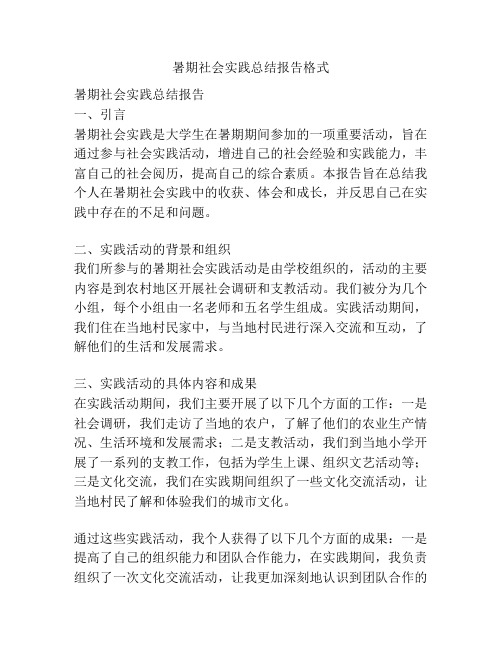 暑期社会实践总结报告格式

暑期社会实践总结报告
一、引言
暑期社会实践是大学生在暑期期间参加的一项重要活动，旨在通过参与社会实践活动，增进自己的社会经验和实践能力，丰富自己的社会阅历，提高自己的综合素质。本报告旨在总结我个人在暑期社会实践中的收获、体会和成长，并反思自己在实践中存在的不足和问题。

二、实践活动的背景和组织
我们所参与的暑期社会实践活动是由学校组织的，活动的主要内容是到农村地区开展社会调研和支教活动。我们被分为几个小组，每个小组由一名老师和五名学生组成。实践活动期间，我们住在当地村民家中，与当地村民进行深入交流和互动，了解他们的生活和发展需求。

三、实践活动的具体内容和成果
在实践活动期间，我们主要开展了以下几个方面的工作：一是社会调研，我们走访了当地的农户，了解了他们的农业生产情况、生活环境和发展需求；二是支教活动，我们到当地小学开展了一系列的支教工作，包括为学生上课、组织文艺活动等；三是文化交流，我们在实践期间组织了一些文化交流活动，让当地村民了解和体验我们的城市文化。

通过这些实践活动，我个人获得了以下几个方面的成果：一是提高了自己的组织能力和团队合作能力，在实践期间，我负责组织了一次文化交流活动，让我更加深刻地认识到团队合作的